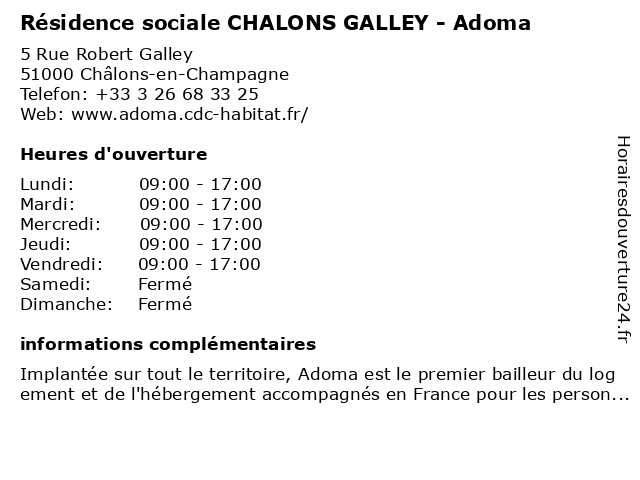 Résidence sociale CHALONS GALLEY - Adoma

5 Rue Robert Galley
51000 Châlons-en-Champagne
Telefon: +33 3 26 68 33 25
Web: www.adoma.cdc-habitat.fr/

Heures d'ouverture

| Lundi: | 09:00 - 17:00 |
|---|---|
| Mardi: | 09:00 - 17:00 |
| Mercredi: | 09:00 - 17:00 |
| Jeudi: | 09:00 - 17:00 |
| Vendredi: | 09:00 - 17:00 |
| Samedi: | Fermé |
| Dimanche: | Fermé |

informations complémentaires

Implantée sur tout le territoire, Adoma est le premier bailleur du log ement et de l'hébergement accompagnés en France pour les person...

Horairesdouverture24.fr